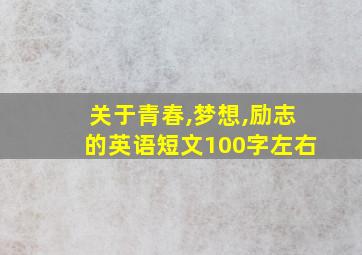 关于青春,梦想,励志的英语短文100字左右